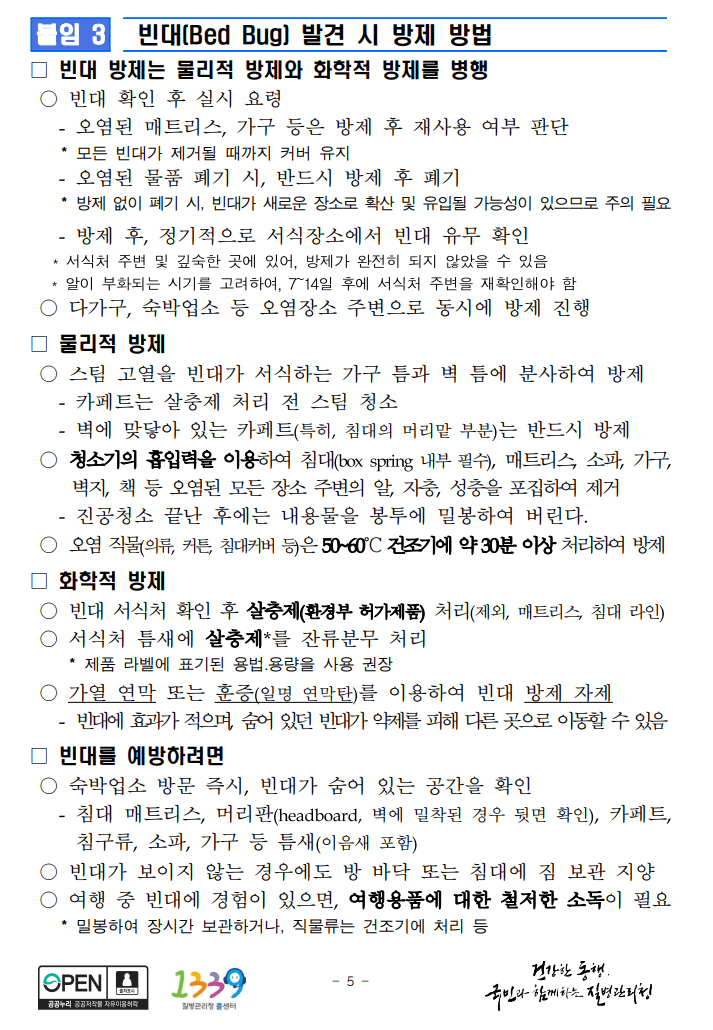 붙임 3 빈대(Bed Bug) 발견 시 방제 방법

□ 빈대 방제는 물리적 방제와 화학적 방제를 병행

○ 빈대 확인 후 실시 요령

- 오염된 매트리스, 가구 등은 방제 후 재사용 여부 판단

* 모든 빈대가 제거될 때까지 커버 유지

- 오염된 물품 폐기 시, 반드시 방제 후 폐기

* 방제 없이 폐기 시, 빈대가 새로운 장소로 확산 및 유입될 가능성이 있으므로 주의 필요

- 방제 후, 정기적으로 서식장소에서 빈대 유무 확인

* 서식처 주변 및 깊숙한 곳에 있어, 방제가 완전히 되지 않았을 수 있음

* 알이 부화되는 시기를 고려하여, 7~14일 후에 서식처 주변을 재확인해야 함

○ 다가구, 숙박업소 등 오염장소 주변으로 동시에 방제 진행

□ 물리적 방제

○ 스팀 고열을 빈대가 서식하는 가구 틈과 벽 틈에 분사하여 방제

- 카페트는 살충제 처리 전 스팀 청소

- 벽에 맞닿아 있는 카페트(특히, 침대의 머리맡 부분)는 반드시 방제

○ 청소기의 흡입력을 이용하여 침대(box spring 내부 필수), 매트리스, 소파, 가구, 벽지, 책 등 오염된 모든 장소 주변의 알, 자충, 성충을 포집하여 제거

- 진공청소 끝난 후에는 내용물을 봉투에 밀봉하여 버린다.

○ 오염 직물(의류, 커튼, 침대커버 등)은 50~60℃ 건조기에 약 30분 이상 처리하여 방제

□ 화학적 방제

○ 빈대 서식처 확인 후 살충제(환경부 허가제품) 처리(제외, 매트리스, 침대 라인)

○ 서식처 틈새에 살충제*를 잔류분무 처리

* 제품 라벨에 표기된 용법.용량을 사용 권장

○ 가열 연막 또는 훈증(일명 연막탄)를 이용하여 빈대 방제 자제

- 빈대에 효과가 적으며, 숨어 있던 빈대가 약제를 피해 다른 곳으로 이동할 수 있음

□ 빈대를 예방하려면

○ 숙박업소 방문 즉시, 빈대가 숨어 있는 공간을 확인

- 침대 매트리스, 머리판(headboard, 벽에 밀착된 경우 뒷면 확인), 카페트, 침구류, 소파, 가구 등 틈새(이음새 포함)

○ 빈대가 보이지 않는 경우에도 방 바닥 또는 침대에 짐 보관 지양

○ 여행 중 빈대에 경험이 있으면, 여행용품에 대한 철저한 소독이 필요

* 밀봉하여 장시간 보관하거나, 직물류는 건조기에 처리 등

OPEN 출처표시 공공누리 공공저작물 자유이용허락

1339 질병관리청 콜센터

- 5 -

건강한 동행, 국민과 함께하는 질병관리청